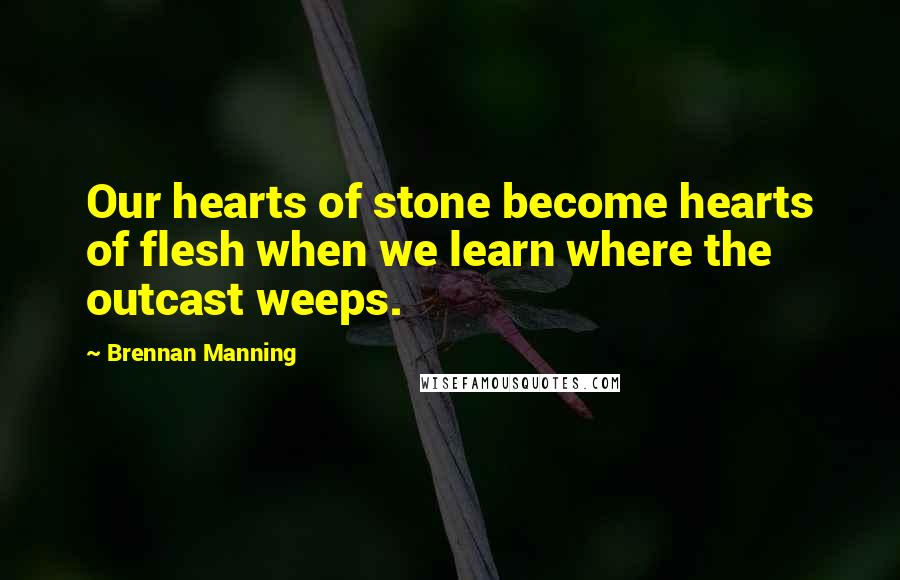 Our hearts of stone become hearts of flesh when we learn where the outcast weeps.

~ Brennan Manning

WISEFAMOUSQUOTES.COM